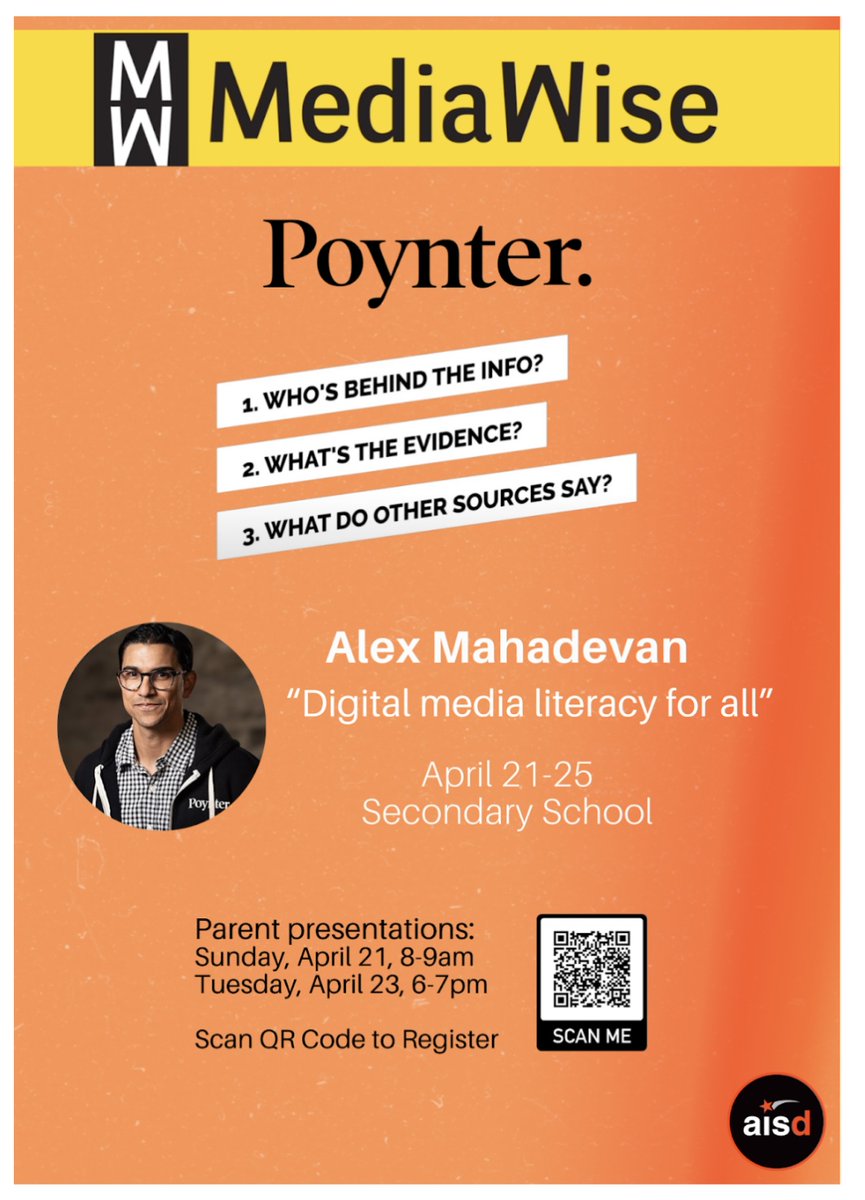 MW MediaWise

Poynter.

1. WHO'S BEHIND THE INFO?
2. WHAT'S THE EVIDENCE?
3. WHAT DO OTHER SOURCES SAY?

Poynter

Alex Mahadevan
"Digital media literacy for all"

April 21-25
Secondary School

Parent presentations:
Sunday, April 21, 8-9am
Tuesday, April 23, 6-7pm

Scan QR Code to Register

SCAN ME

aisd